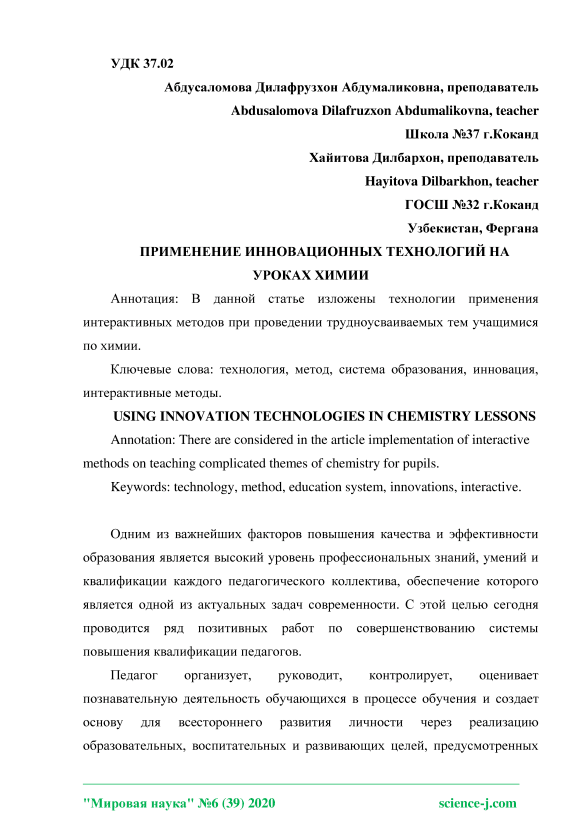 УДК 37.02

Абдусаломова Дилафрузхон Абдумаликовна, преподаватель

Abdusalomova Dilafruzxon Abdumalikovna, teacher

Школа №37 г.Коканд

Хайитова Дилбархон, преподаватель

Hayitova Dilbarkhon, teacher

ГОСШ №32 г.Коканд

Узбекистан, Фергана

ПРИМЕНЕНИЕ ИННОВАЦИОННЫХ ТЕХНОЛОГИЙ НА УРОКАХ ХИМИИ

Аннотация: В данной статье изложены технологии применения интерактивных методов при проведении трудноусваиваемых тем учащимися по химии.

Ключевые слова: технология, метод, система образования, инновация, интерактивные методы.

USING INNOVATION TECHNOLOGIES IN CHEMISTRY LESSONS

Annotation: There are considered in the article implementation of interactive methods on teaching complicated themes of chemistry for pupils.

Keywords: technology, method, education system, innovations, interactive.

Одним из важнейших факторов повышения качества и эффективности образования является высокий уровень профессиональных знаний, умений и квалификации каждого педагогического коллектива, обеспечение которого является одной из актуальных задач современности. С этой целью сегодня проводится ряд позитивных работ по совершенствованию системы повышения квалификации педагогов.

Педагог организует, руководит, контролирует, оценивает познавательную деятельность обучающихся в процессе обучения и создает основу для всестороннего развития личности через реализацию образовательных, воспитательных и развивающих целей, предусмотренных

"Мировая наука" №6 (39) 2020 science-j.com